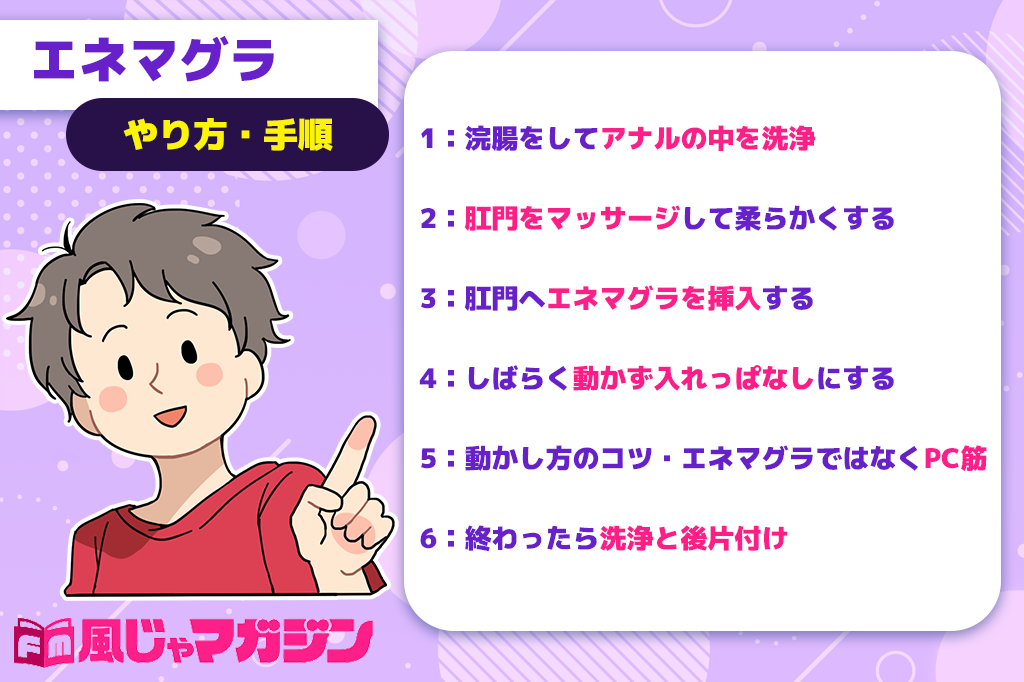 エネマグラ

やり方・手順

1：浣腸をしてアナルの中を洗浄

2：肛門をマッサージして柔らかくする

3：肛門へエネマグラを挿入する

4：しばらく動かず入れっぱなしにする

5：動かし方のコツ・エネマグラではなくPC筋

6：終わったら洗浄と後片付け

Fm 風じゃマガジン